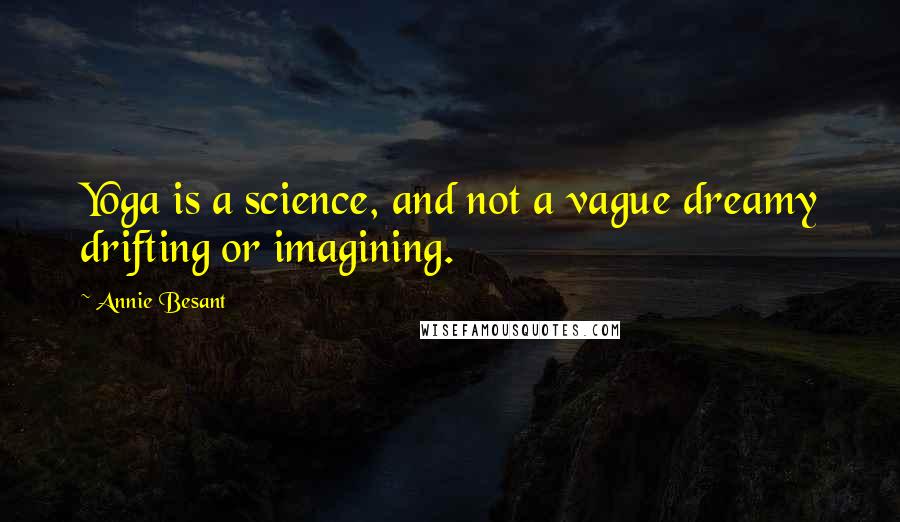 Yoga is a science, and not a vague dreamy drifting or imagining.

~ Annie Besant

WISEFAMOUSQUOTES.COM